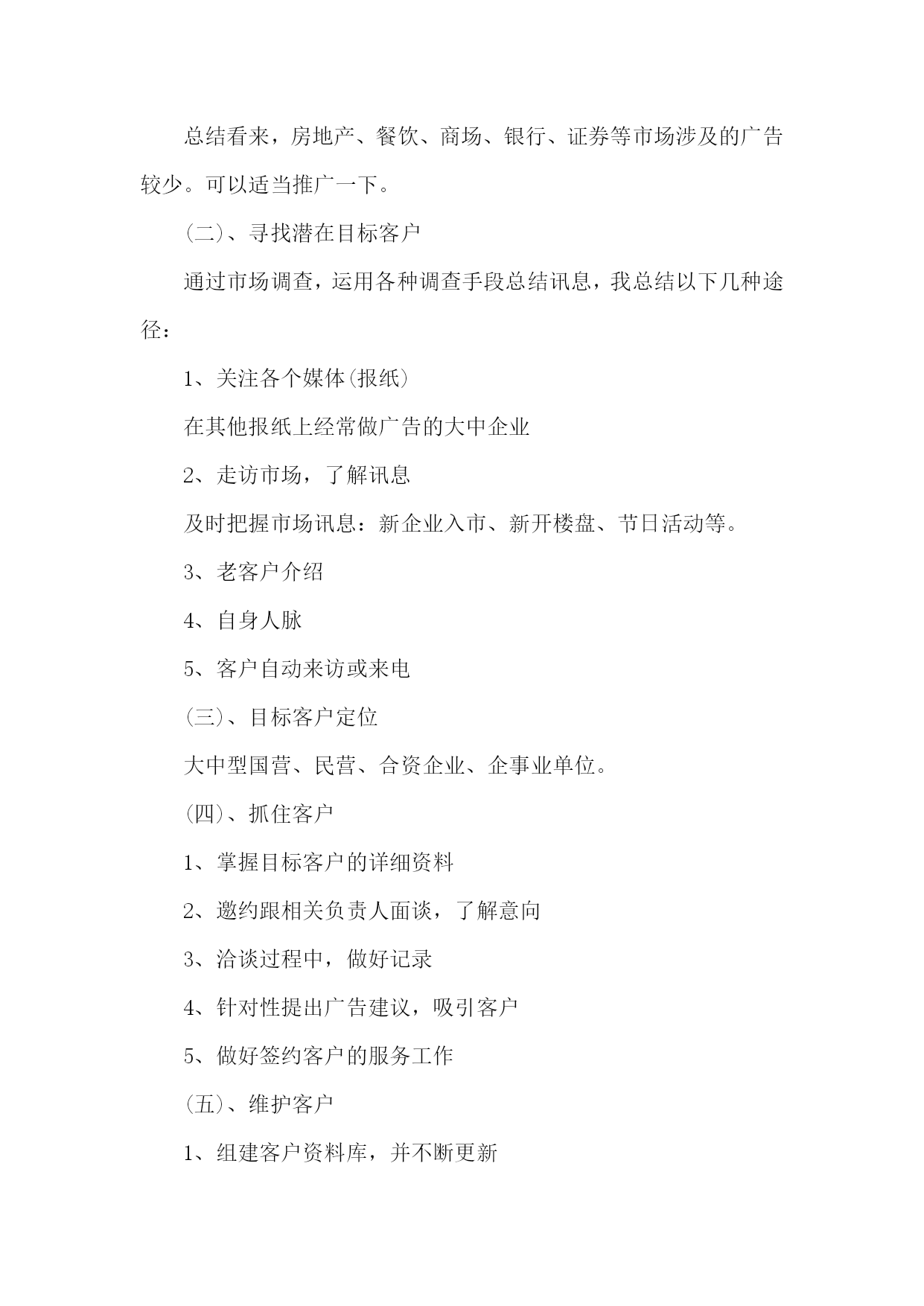 总结看来，房地产、餐饮、商场、银行、证券等市场涉及的广告较少。可以适当推广一下。

(二)、寻找潜在目标客户

通过市场调查，运用各种调查手段总结讯息，我总结以下几种途径：

1、关注各个媒体(报纸)

在其他报纸上经常做广告的大中企业

2、走访市场，了解讯息

及时把握市场讯息：新企业入市、新开楼盘、节日活动等。

3、老客户介绍

4、自身人脉

5、客户自动来访或来电

(三)、目标客户定位

大中型国营、民营、合资企业、企事业单位。

(四)、抓住客户

1、掌握目标客户的详细资料

2、邀约跟相关负责人面谈，了解意向

3、洽谈过程中，做好记录

4、针对性提出广告建议，吸引客户

5、做好签约客户的服务工作

(五)、维护客户

1、组建客户资料库，并不断更新